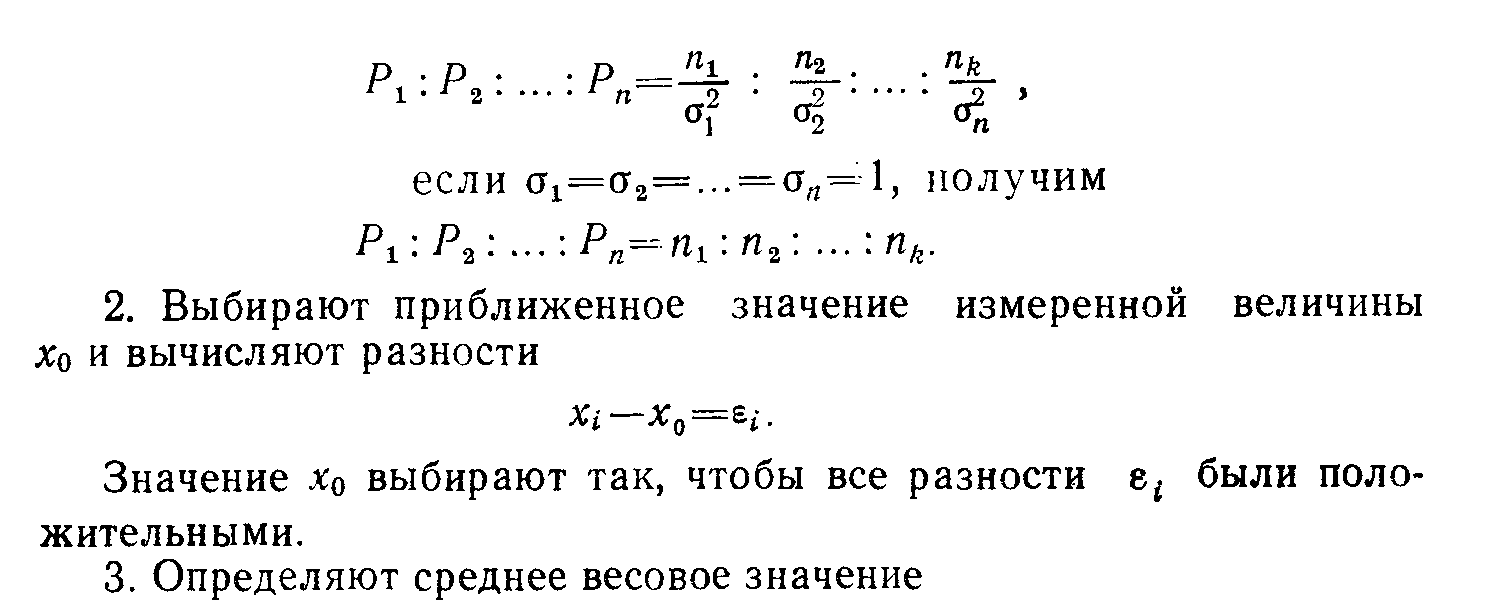 $P_1 : P_2 : \ldots : P_n = \frac{n_1}{\sigma_1^2} : \frac{n_2}{\sigma_2^2} : \ldots : \frac{n_k}{\sigma_n^2}$ ,

если $\sigma_1 = \sigma_2 = \ldots = \sigma_n = 1$, получим

$P_1 : P_2 : \ldots : P_n = n_1 : n_2 : \ldots : n_k$.

2. Выбирают приближенное значение измеренной величины $x_0$ и вычисляют разности

$x_i - x_0 = \varepsilon_i$.

Значение $x_0$ выбирают так, чтобы все разности $\varepsilon_i$ были положительными.

3. Определяют среднее весовое значение